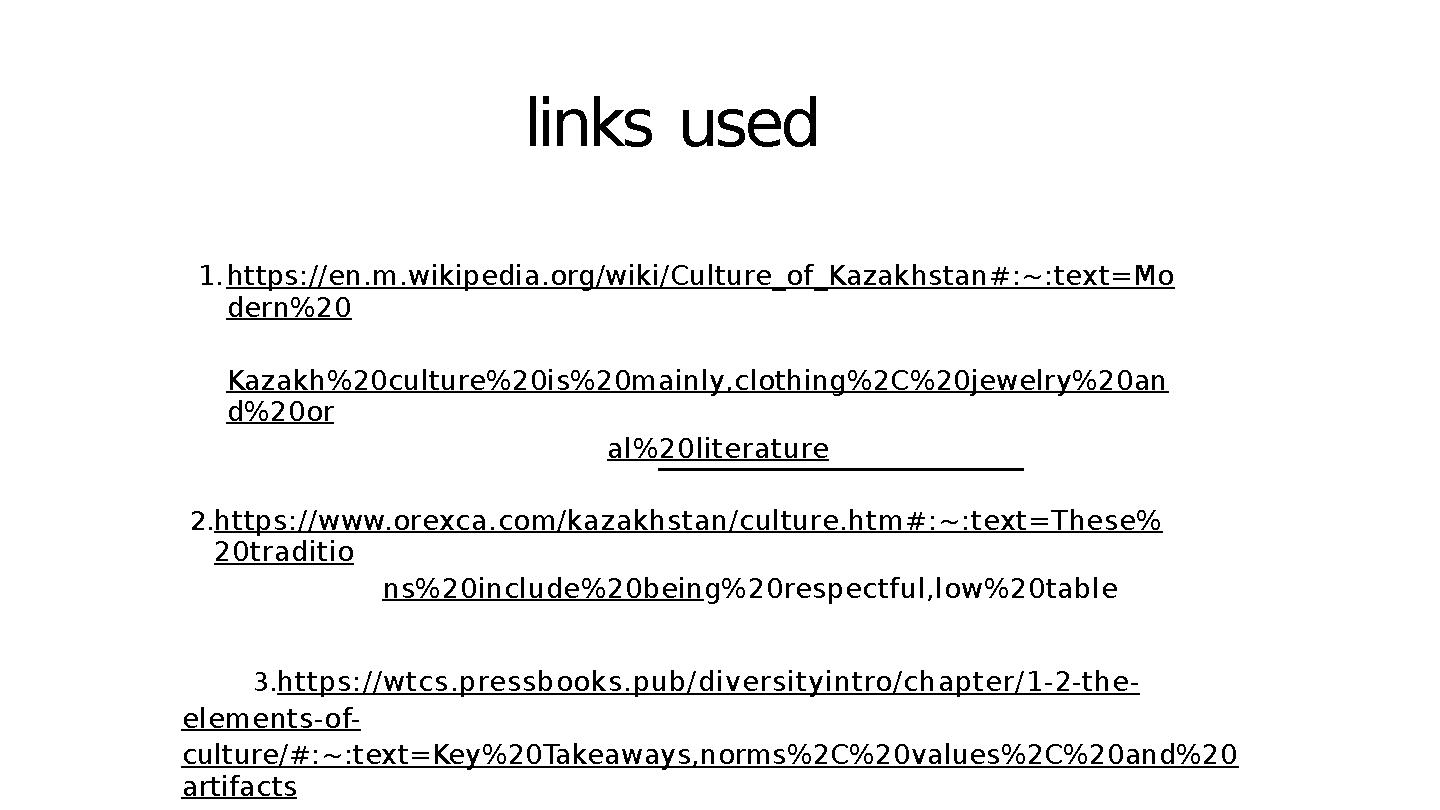 links used

1. https://en.m.wikipedia.org/wiki/Culture_of_Kazakhstan#:~:text=Modern%20

Kazakh%20culture%20is%20mainly,clothing%2C%20jewelry%20and%20or

al%20literature

2. https://www.orexca.com/kazakhstan/culture.htm#:~:text=These%20traditio

ns%20include%20being%20respectful,low%20table

3. https://wtcs.pressbooks.pub/diversityintro/chapter/1-2-the-elements-of-culture/#:~:text=Key%20Takeaways,norms%2C%20values%2C%20and%20artifacts